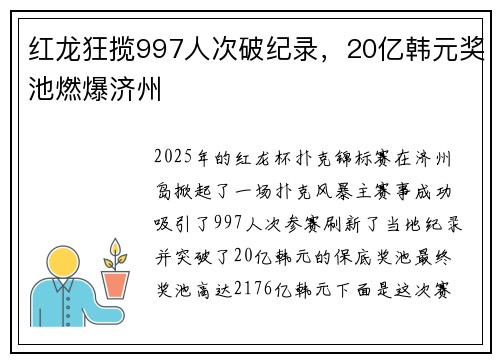 红龙狂揽997人次破纪录，20亿韩元奖池燃爆济州

2025年的红龙杯扑克锦标赛在济州岛掀起了一场扑克风暴主赛事成功吸引了997人次参赛刷新了当地纪录并突破了20亿韩元的保底奖池最终奖池高达2176亿韩元下面是这次赛